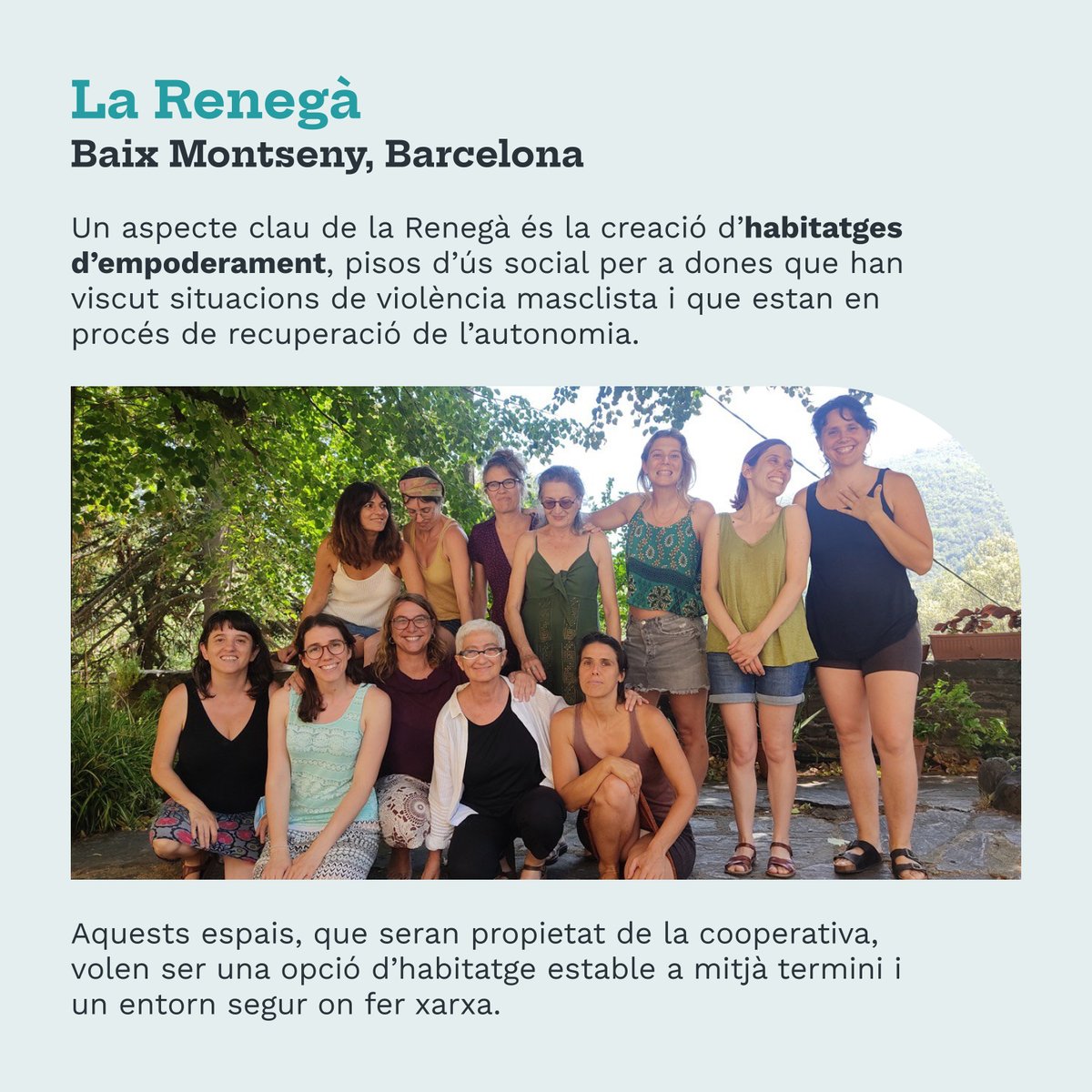 La Renegà
Baix Montseny, Barcelona

Un aspecte clau de la Renegà és la creació d'habitatges d'empoderament, pisos d'ús social per a dones que han viscut situacions de violència masclista i que estan en procés de recuperació de l'autonomia.

Aquests espais, que seran propietat de la cooperativa, volen ser una opció d'habitatge estable a mitjà termini i un entorn segur on fer xarxa.